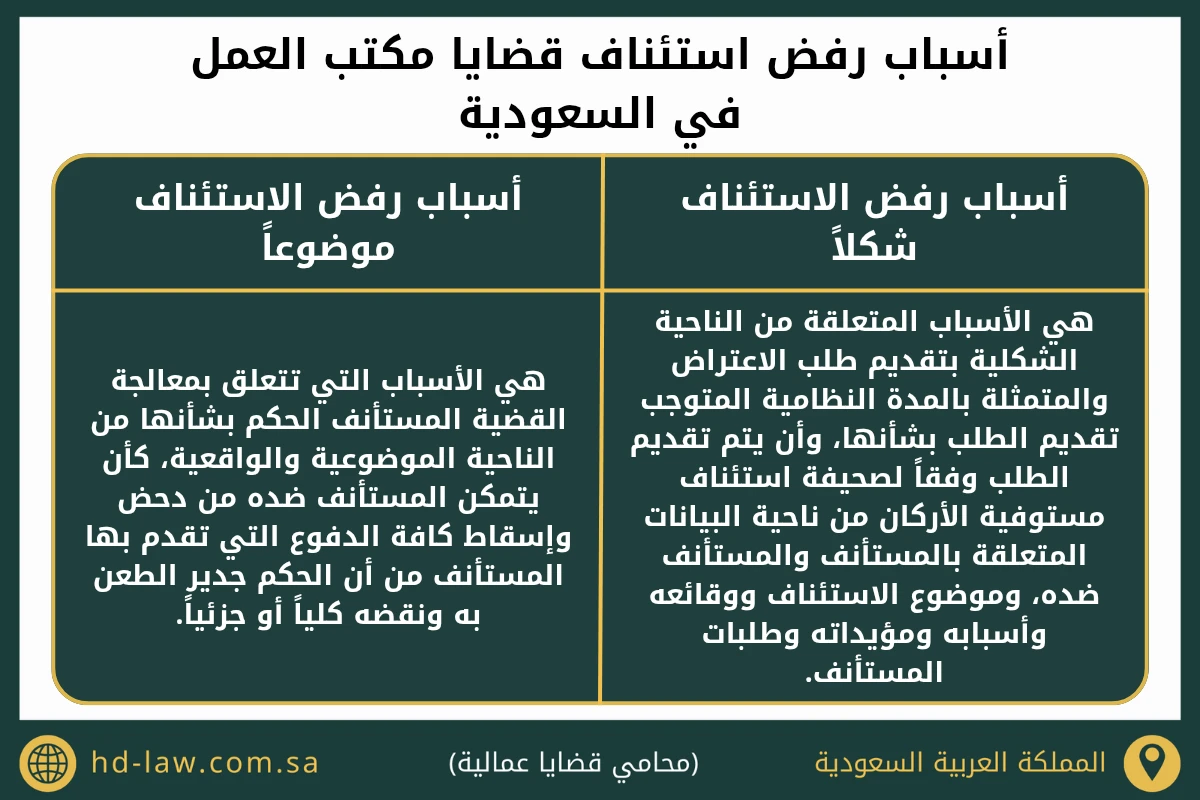 أسباب رفض استئناف قضايا مكتب العمل في السعودية

| أسباب رفض الاستئناف شكلاً | أسباب رفض الاستئناف موضوعاً |
|---|---|
| هي الأسباب المتعلقة من الناحية الشكلية بتقديم طلب الاعتراض والمتمثلة بالمدة النظامية المتوجب تقديم الطلب بشأنها، وأن يتم تقديم الطلب وفقاً لصحيفة استئناف مستوفية الأركان من ناحية البيانات المتعلقة بالمستأنف والمستأنف ضده، وموضوع الاستئناف ووقائعه وأسبابه ومؤيداته وطلبات المستأنف. | هي الأسباب التي تتعلق بمعالجة القضية المستأنف الحكم بشأنها من الناحية الموضوعية والواقعية، كأن يتمكن المستأنف ضده من دحض وإسقاط كافة الدفوع التي تقدم بها المستأنف من أن الحكم جدير الطعن به ونقضه كلياً أو جزئياً. |

المملكة العربية السعودية
(محامي قضايا عمالية)
hd-law.com.sa